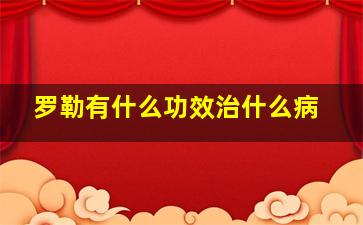 罗勒有什么功效治什么病